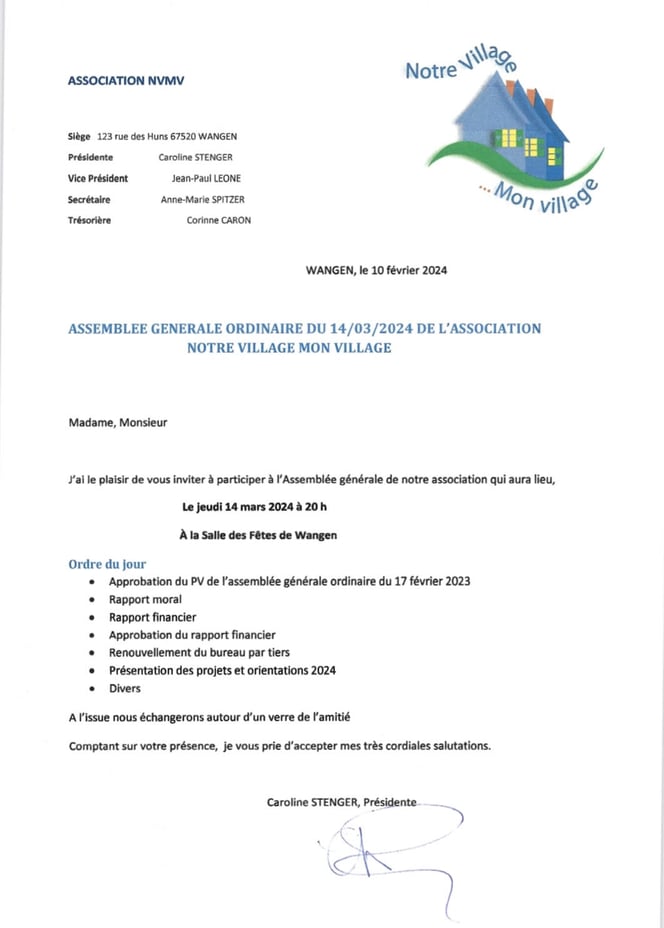 ASSOCIATION NVMV

Notre Village

... Mon village

Siège 123 rue des Huns 67520 WANGEN
Présidente Caroline STENGER
Vice Président Jean-Paul LEONE
Secrétaire Anne-Marie SPITZER
Trésorière Corinne CARON

WANGEN, le 10 février 2024

ASSEMBLEE GENERALE ORDINAIRE DU 14/03/2024 DE L'ASSOCIATION NOTRE VILLAGE MON VILLAGE

Madame, Monsieur

J'ai le plaisir de vous inviter à participer à l'Assemblée générale de notre association qui aura lieu,

Le jeudi 14 mars 2024 à 20 h

À la Salle des Fêtes de Wangen

Ordre du jour
• Approbation du PV de l'assemblée générale ordinaire du 17 février 2023
• Rapport moral
• Rapport financier
• Approbation du rapport financier
• Renouvellement du bureau par tiers
• Présentation des projets et orientations 2024
• Divers

A l'issue nous échangerons autour d'un verre de l'amitié

Comptant sur votre présence, je vous prie d'accepter mes très cordiales salutations.

Caroline STENGER, Présidente